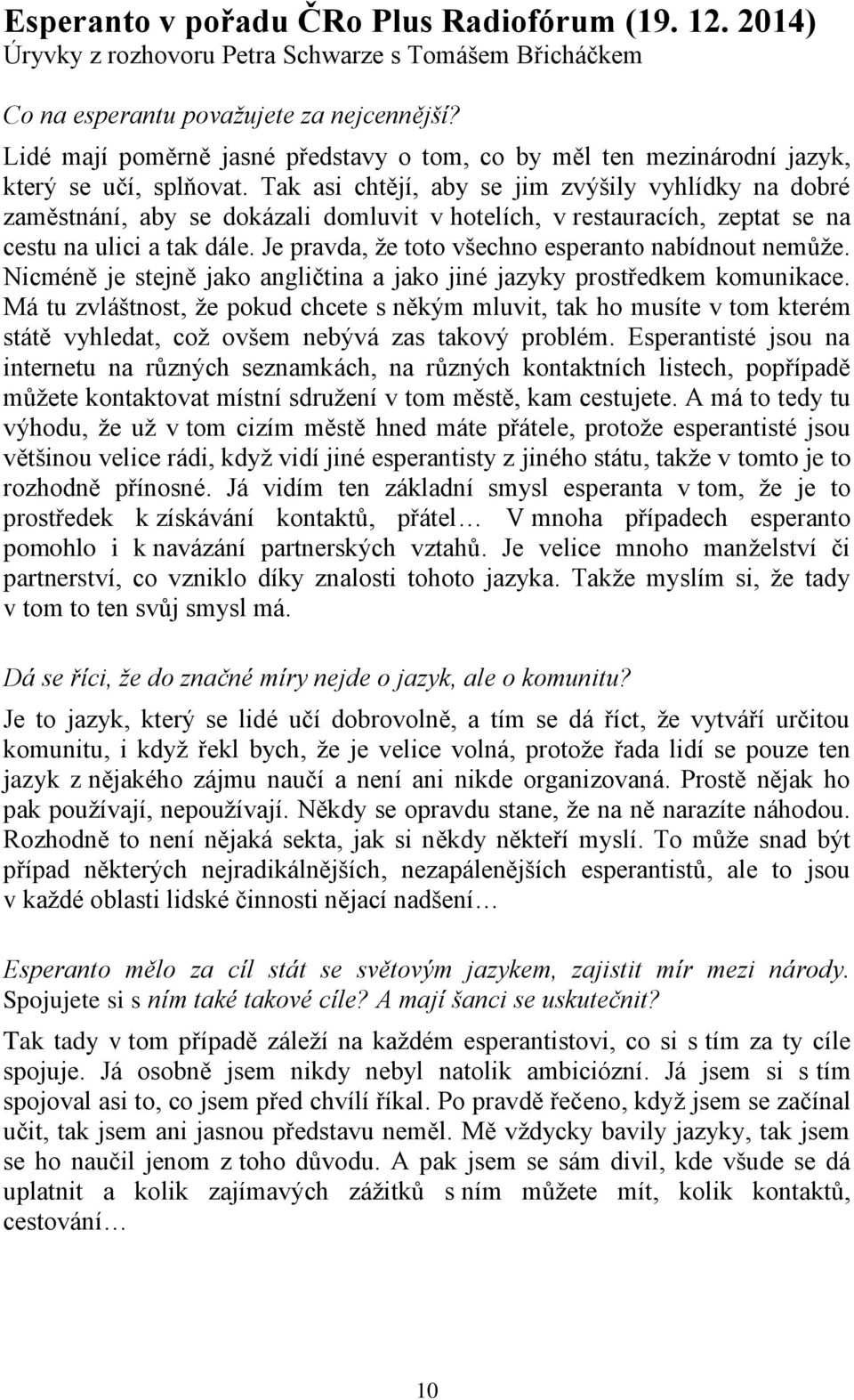 Esperanto v pořadu ČRo Plus Radiofórum (19. 12. 2014)
Úryvky z rozhovoru Petra Schwarze s Tomášem Břicháčkem

Co na esperantu považujete za nejcennější?

Lidé mají poměrně jasné představy o tom, co by měl ten mezinárodní jazyk, který se učí, splňovat. Tak asi chtějí, aby se jim zvýšily vyhlídky na dobré zaměstnání, aby se dokázali domluvit v hotelích, v restauracích, zeptat se na cestu na ulici a tak dále. Je pravda, že toto všechno esperanto nabídnout nemůže. Nicméně je stejně jako angličtina a jako jiné jazyky prostředkem komunikace. Má tu zvláštnost, že pokud chcete s někým mluvit, tak ho musíte v tom kterém státě vyhledat, což ovšem nebývá zas takový problém. Esperantisté jsou na internetu na různých seznamkách, na různých kontaktních listech, popřípadě můžete kontaktovat místní sdružení v tom městě, kam cestujete. A má to tedy tu výhodu, že už v tom cizím městě hned máte přátele, protože esperantisté jsou většinou velice rádi, když vidí jiné esperantisty z jiného státu, takže v tomto je to rozhodně přínosné. Já vidím ten základní smysl esperanta v tom, že je to prostředek k získávání kontaktů, přátel… V mnoha případech esperanto pomohlo i k navázání partnerských vztahů. Je velice mnoho manželství či partnerství, co vzniklo díky znalosti tohoto jazyka. Takže myslím si, že tady v tom to ten svůj smysl má.

Dá se říci, že do značné míry nejde o jazyk, ale o komunitu?

Je to jazyk, který se lidé učí dobrovolně, a tím se dá říct, že vytváří určitou komunitu, i když řekl bych, že je velice volná, protože řada lidí se pouze ten jazyk z nějakého zájmu naučí a není ani nikde organizovaná. Prostě nějak ho pak používají, nepoužívají. Někdy se opravdu stane, že na ně narazíte náhodou. Rozhodně to není nějaká sekta, jak si někdy někteří myslí. To může snad být případ některých nejradikálnějších, nezapálenějších esperantistů, ale to jsou v každé oblasti lidské činnosti nějací nadšení…

Esperanto mělo za cíl stát se světovým jazykem, zajistit mír mezi národy. Spojujete si s ním také takové cíle? A mají šanci se uskutečnit?

Tak tady v tom případě záleží na každém esperantistovi, co si s tím za ty cíle spojuje. Já osobně jsem nikdy nebyl natolik ambiciózní. Já jsem si s tím spojoval asi to, co jsem před chvílí říkal. Po pravdě řečeno, když jsem se začínal učit, tak jsem ani jasnou představu neměl. Mě vždycky bavily jazyky, tak jsem se ho naučil jenom z toho důvodu. A pak jsem se sám divil, kde všude se dá uplatnit a kolik zajímavých zážitků s ním můžete mít, kolik kontaktů, cestování…

10